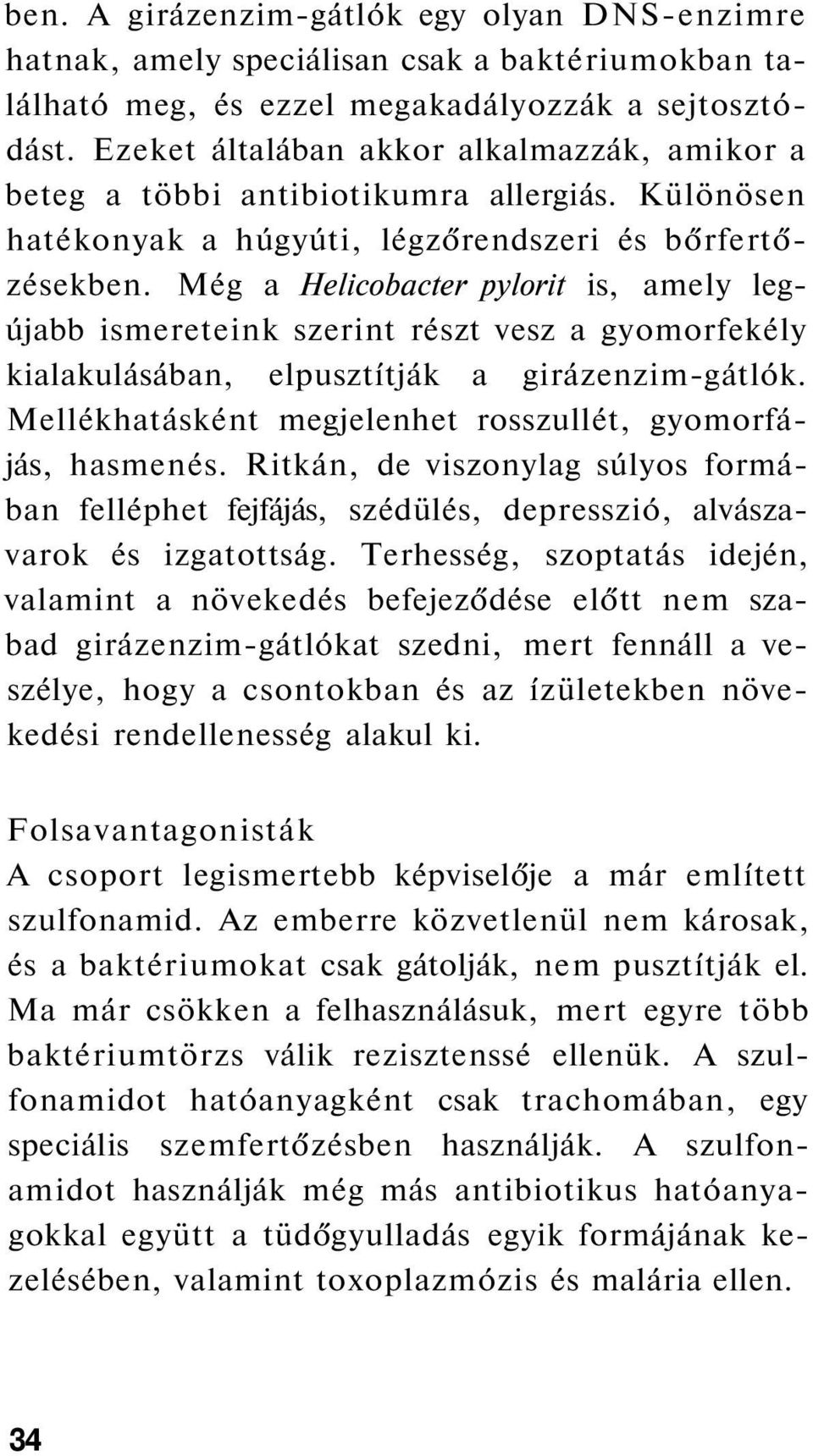 ben. A girázenzim-gátlók egy olyan DNS-enzimre hatnak, amely speciálisan csak a baktériumokban található meg, és ezzel megakadályozzák a sejtosztódást. Ezeket általában akkor alkalmazzák, amikor a beteg a többi antibiotikumra allergiás. Különösen hatékonyak a húgyúti, légzőrendszeri és bőrfertőzésekben. Még a Helicobacter pylorit is, amely legújabb ismereteink szerint részt vesz a gyomorfekély kialakulásában, elpusztítják a girázenzim-gátlók. Mellékhatásként megjelenhet rosszullét, gyomorfájás, hasmenés. Ritkán, de viszonylag súlyos formában felléphet fejfájás, szédülés, depresszió, alvászavarok és izgatottság. Terhesség, szoptatás idején, valamint a növekedés befejeződése előtt nem szabad girázenzim-gátlókat szedni, mert fennáll a veszélye, hogy a csontokban és az ízületekben növekedési rendellenesség alakul ki.

Folsavantagonisták
A csoport legismertebb képviselője a már említett szulfonamid. Az emberre közvetlenül nem károsak, és a baktériumokat csak gátolják, nem pusztítják el. Ma már csökken a felhasználásuk, mert egyre több baktériumtörzs válik rezisztenssé ellenük. A szulfonamidot hatóanyagként csak trachomában, egy speciális szemfertőzésben használják. A szulfonamidot használják még más antibiotikus hatóanyagokkal együtt a tüdőgyulladás egyik formájának kezelésében, valamint toxoplazmózis és malária ellen.

34